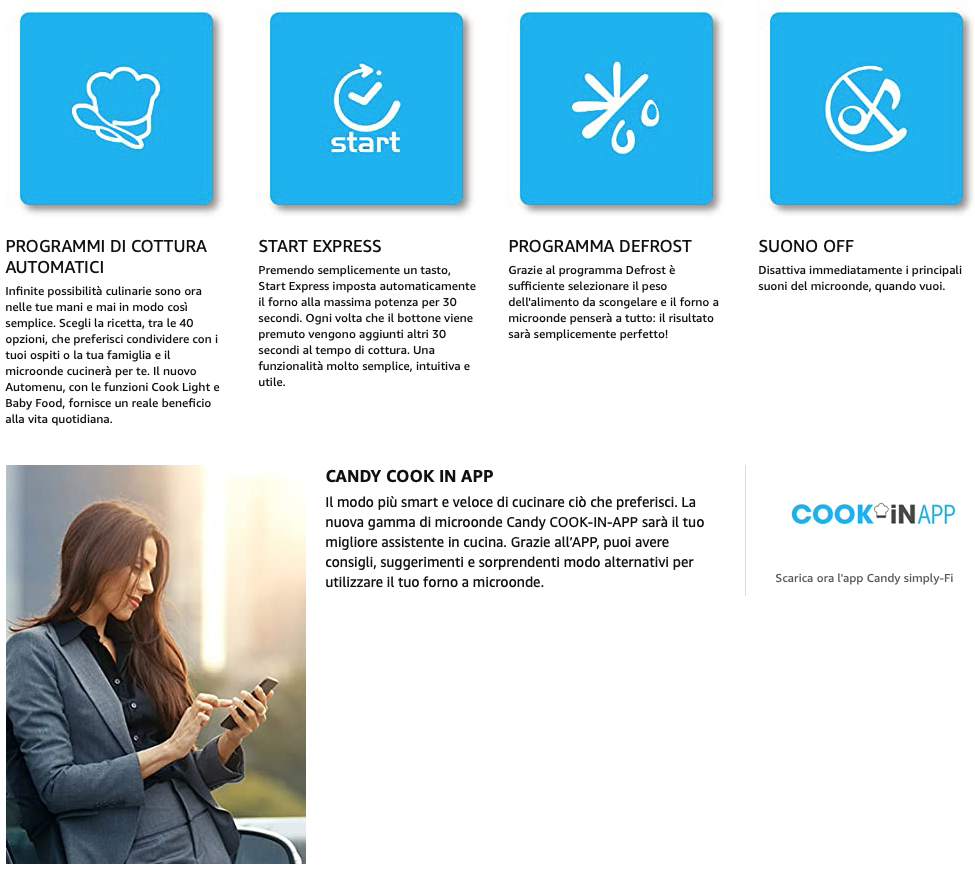 start

PROGRAMMI DI COTTURA AUTOMATICI

Infinite possibilità culinarie sono ora nelle tue mani e mai in modo così semplice. Scegli la ricetta, tra le 40 opzioni, che preferisci condividere con i tuoi ospiti o la tua famiglia e il microonde cucinerà per te. Il nuovo Automenu, con le funzioni Cook Light e Baby Food, fornisce un reale beneficio alla vita quotidiana.

START EXPRESS

Premendo semplicemente un tasto, Start Express imposta automaticamente il forno alla massima potenza per 30 secondi. Ogni volta che il bottone viene premuto vengono aggiunti altri 30 secondi al tempo di cottura. Una funzionalità molto semplice, intuitiva e utile.

PROGRAMMA DEFROST

Grazie al programma Defrost è sufficiente selezionare il peso dell'alimento da scongelare e il forno a microonde penserà a tutto: il risultato sarà semplicemente perfetto!

SUONO OFF

Disattiva immediatamente i principali suoni del microonde, quando vuoi.

CANDY COOK IN APP

Il modo più smart e veloce di cucinare ciò che preferisci. La nuova gamma di microonde Candy COOK-IN-APP sarà il tuo migliore assistente in cucina. Grazie all'APP, puoi avere consigli, suggerimenti e sorprendenti modo alternativi per utilizzare il tuo forno a microonde.

COOK IN APP

Scarica ora l'app Candy simply-Fi